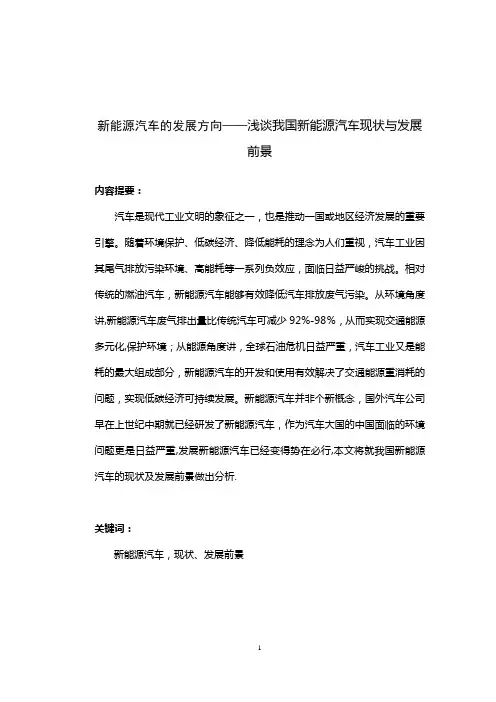 新能源汽车的发展方向——浅谈我国新能源汽车现状与发展前景

内容提要：

汽车是现代工业文明的象征之一，也是推动一国或地区经济发展的重要引擎。随着环境保护、低碳经济、降低能耗的理念为人们重视，汽车工业因其尾气排放污染环境、高能耗等一系列负效应，面临日益严峻的挑战。相对传统的燃油汽车，新能源汽车能够有效降低汽车排放废气污染。从环境角度讲,新能源汽车废气排出量比传统汽车可减少 92%-98%，从而实现交通能源多元化,保护环境；从能源角度讲，全球石油危机日益严重，汽车工业又是能耗的最大组成部分，新能源汽车的开发和使用有效解决了交通能源重消耗的问题，实现低碳经济可持续发展。新能源汽车并非个新概念，国外汽车公司早在上世纪中期就已经研发了新能源汽车，作为汽车大国的中国面临的环境问题更是日益严重,发展新能源汽车已经变得势在必行,本文将就我国新能源汽车的现状及发展前景做出分析.

关键词：

新能源汽车，现状、发展前景

1